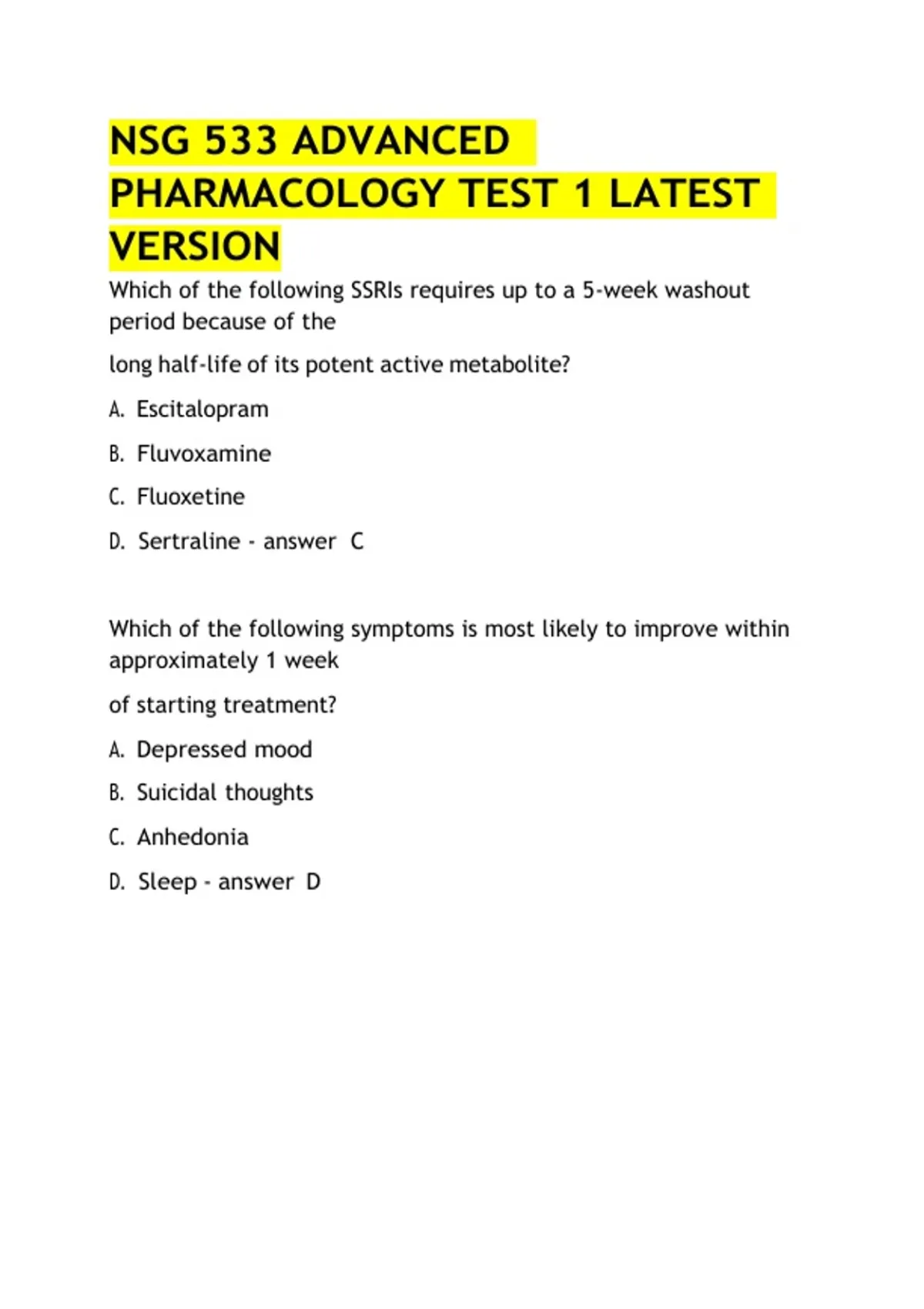 NSG 533 ADVANCED PHARMACOLOGY TEST 1 LATEST VERSION

Which of the following SSRIs requires up to a 5-week washout period because of the

long half-life of its potent active metabolite?

A. Escitalopram

B. Fluvoxamine

C. Fluoxetine

D. Sertraline - answer C

Which of the following symptoms is most likely to improve within approximately 1 week

of starting treatment?

A. Depressed mood

B. Suicidal thoughts

C. Anhedonia

D. Sleep - answer D